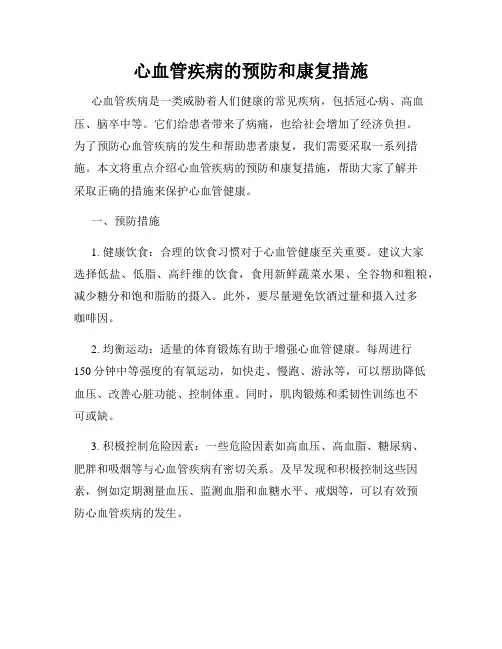 心血管疾病的预防和康复措施

心血管疾病是一类威胁着人们健康的常见疾病，包括冠心病、高血压、脑卒中等。它们给患者带来了病痛，也给社会增加了经济负担。为了预防心血管疾病的发生和帮助患者康复，我们需要采取一系列措施。本文将重点介绍心血管疾病的预防和康复措施，帮助大家了解并采取正确的措施来保护心血管健康。

一、预防措施

1. 健康饮食：合理的饮食习惯对于心血管健康至关重要。建议大家选择低盐、低脂、高纤维的饮食，食用新鲜蔬菜水果、全谷物和粗粮，减少糖分和饱和脂肪的摄入。此外，要尽量避免饮酒过量和摄入过多咖啡因。

2. 均衡运动：适量的体育锻炼有助于增强心血管健康。每周进行150分钟中等强度的有氧运动，如快走、慢跑、游泳等，可以帮助降低血压、改善心脏功能、控制体重。同时，肌肉锻炼和柔韧性训练也不可或缺。

3. 积极控制危险因素：一些危险因素如高血压、高血脂、糖尿病、肥胖和吸烟等与心血管疾病有密切关系。及早发现和积极控制这些因素，例如定期测量血压、监测血脂和血糖水平、戒烟等，可以有效预防心血管疾病的发生。